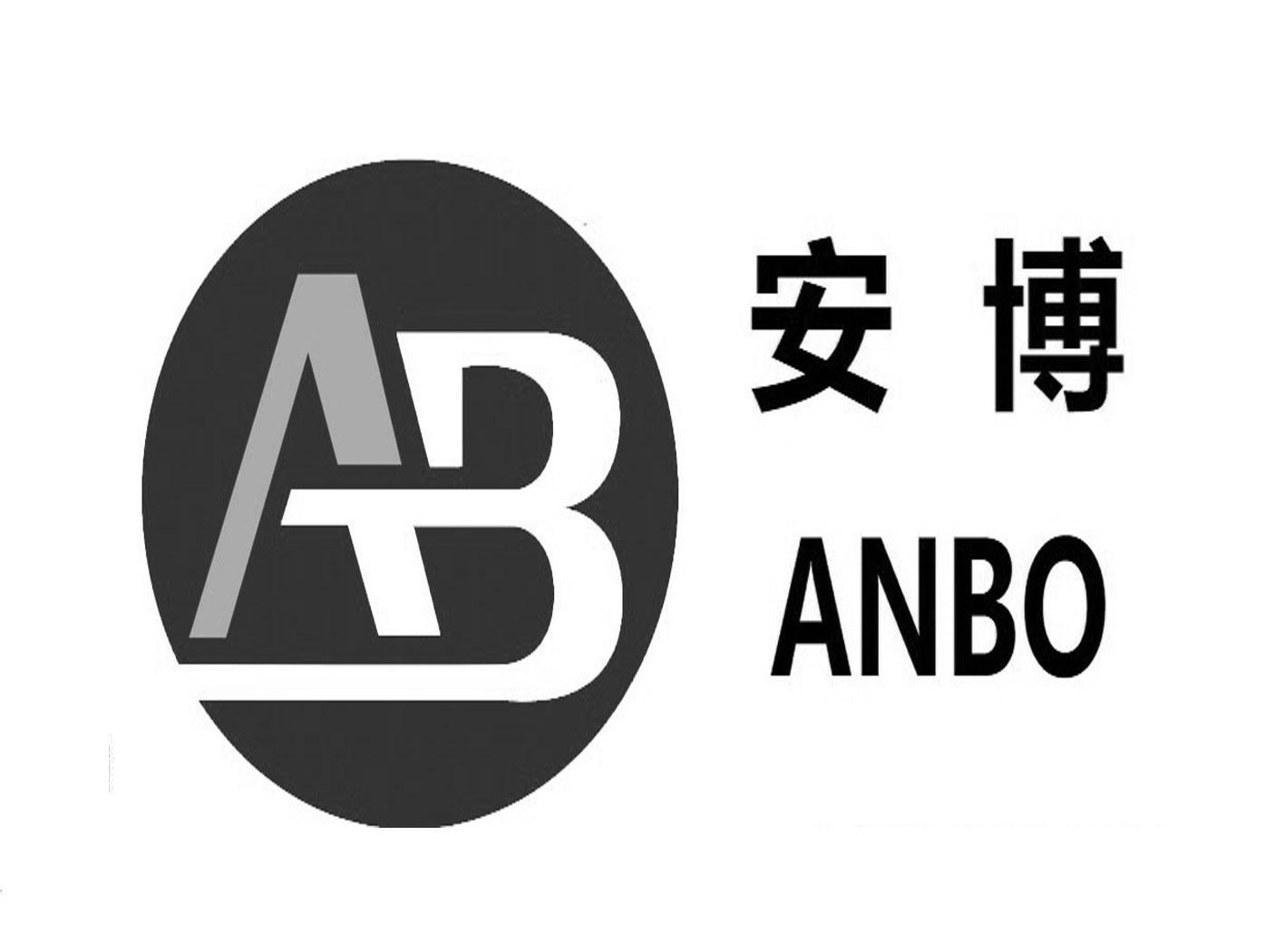 AB

安博

ANBO